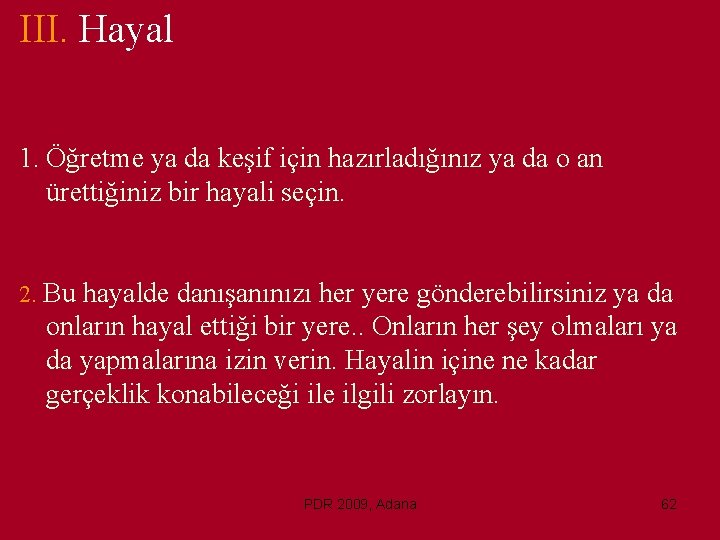 III. Hayal

1. Öğretme ya da keşif için hazırladığınız ya da o an ürettiğiniz bir hayali seçin.

2. Bu hayalde danışanınızı her yere gönderebilirsiniz ya da onların hayal ettiği bir yere.. Onların her şey olmaları ya da yapmalarına izin verin. Hayalin içine ne kadar gerçeklik konabileceği ile ilgili zorlayın.

PDR 2009, Adana

62